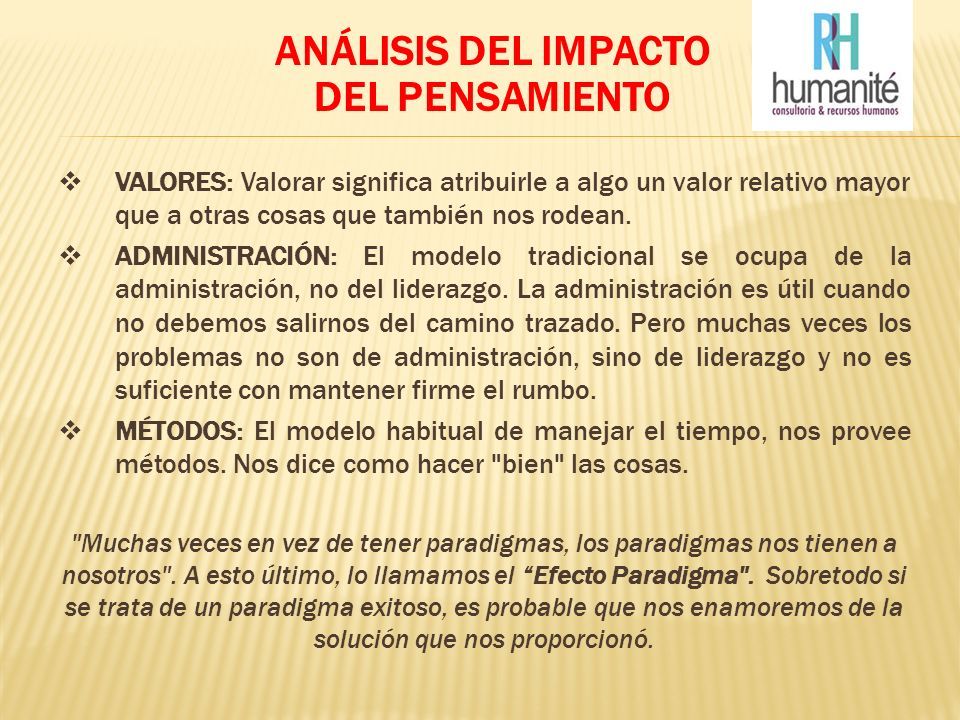 ANÁLISIS DEL IMPACTO DEL PENSAMIENTO

RH
humanité
consultoria & recursos humanos

❖ VALORES: Valorar significa atribuirle a algo un valor relativo mayor que a otras cosas que también nos rodean.

❖ ADMINISTRACIÓN: El modelo tradicional se ocupa de la administración, no del liderazgo. La administración es útil cuando no debemos salirnos del camino trazado. Pero muchas veces los problemas no son de administración, sino de liderazgo y no es suficiente con mantener firme el rumbo.

❖ MÉTODOS: El modelo habitual de manejar el tiempo, nos provee métodos. Nos dice como hacer "bien" las cosas.

"Muchas veces en vez de tener paradigmas, los paradigmas nos tienen a nosotros". A esto último, lo llamamos el "Efecto Paradigma". Sobretodo si se trata de un paradigma exitoso, es probable que nos enamoremos de la solución que nos proporcionó.